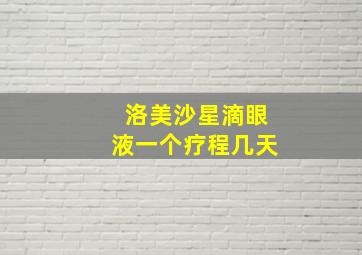 洛美沙星滴眼液一个疗程几天